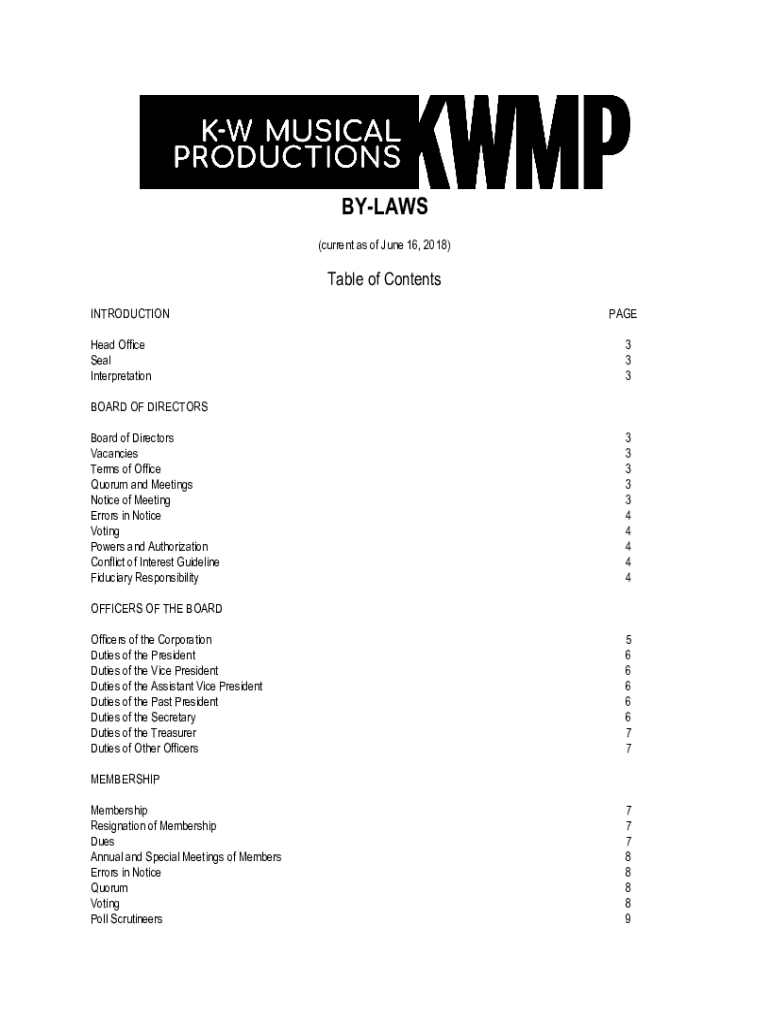 K-W MUSICAL PRODUCTIONS KWMP

BY-LAWS

(current as of June 16, 2018)

Table of Contents

INTRODUCTION PAGE

Head Office 3
Seal 3
Interpretation 3

BOARD OF DIRECTORS

Board of Directors 3
Vacancies 3
Terms of Office 3
Quorum and Meetings 3
Notice of Meeting 3
Errors in Notice 4
Voting 4
Powers and Authorization 4
Conflict of Interest Guideline 4
Fiduciary Responsibility 4

OFFICERS OF THE BOARD

Officers of the Corporation 5
Duties of the President 6
Duties of the Vice President 6
Duties of the Assistant Vice President 6
Duties of the Past President 6
Duties of the Secretary 6
Duties of the Treasurer 7
Duties of Other Officers 7

MEMBERSHIP

Membership 7
Resignation of Membership 7
Dues 7
Annual and Special Meetings of Members 8
Errors in Notice 8
Quorum 8
Voting 8
Poll Scrutineers 9